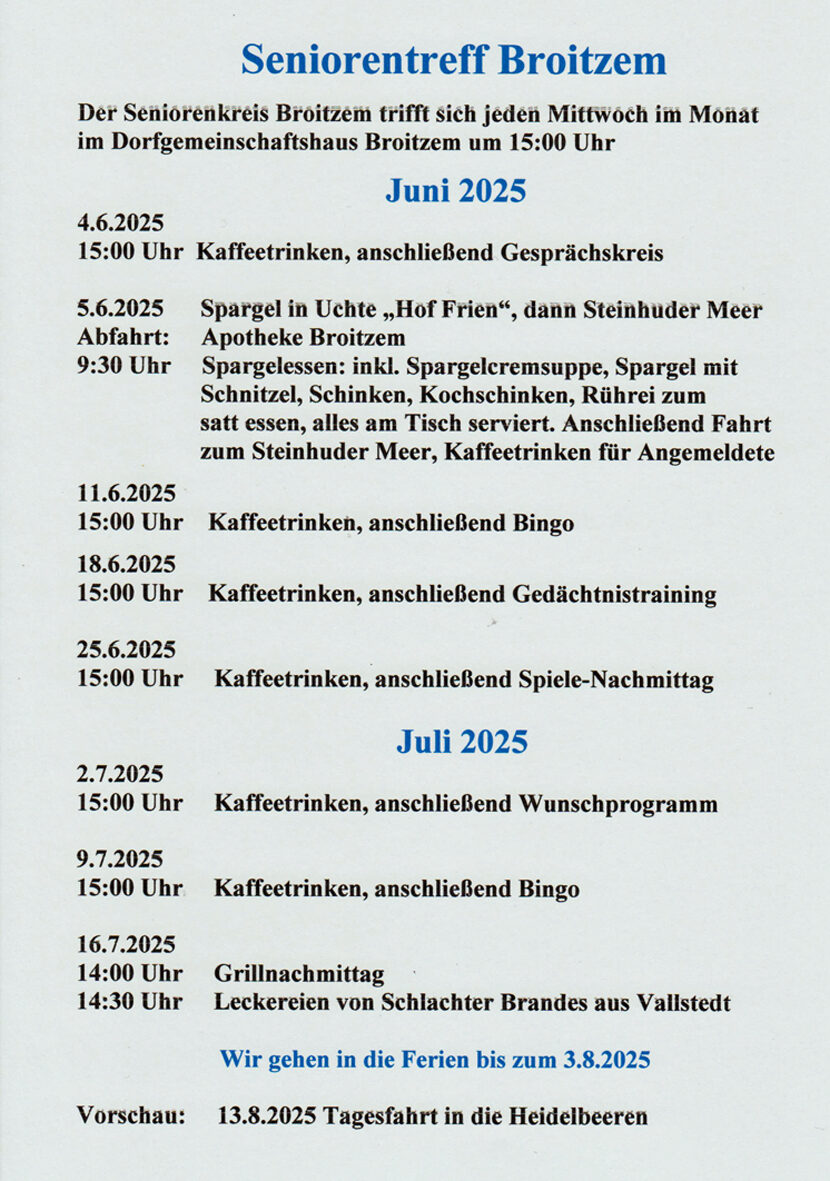 Seniorentreff Broitzem

Der Seniorenkreis Broitzem trifft sich jeden Mittwoch im Monat im Dorfgemeinschaftshaus Broitzem um 15:00 Uhr

Juni 2025

4.6.2025
15:00 Uhr Kaffeetrinken, anschließend Gesprächskreis

5.6.2025 Spargel in Uchte „Hof Frien“, dann Steinhuder Meer
Abfahrt: Apotheke Broitzem
9:30 Uhr Spargelessen: inkl. Spargelcremsuppe, Spargel mit Schnitzel, Schinken, Kochschinken, Rührei zum satt essen, alles am Tisch serviert. Anschließend Fahrt zum Steinhuder Meer, Kaffeetrinken für Angemeldete

11.6.2025
15:00 Uhr Kaffeetrinken, anschließend Bingo

18.6.2025
15:00 Uhr Kaffeetrinken, anschließend Gedächtnistraining

25.6.2025
15:00 Uhr Kaffeetrinken, anschließend Spiele-Nachmittag

Juli 2025

2.7.2025
15:00 Uhr Kaffeetrinken, anschließend Wunschprogramm

9.7.2025
15:00 Uhr Kaffeetrinken, anschließend Bingo

16.7.2025
14:00 Uhr Grillnachmittag
14:30 Uhr Leckereien von Schlachter Brandes aus Vallstedt

Wir gehen in die Ferien bis zum 3.8.2025

Vorschau: 13.8.2025 Tagesfahrt in die Heidelbeeren